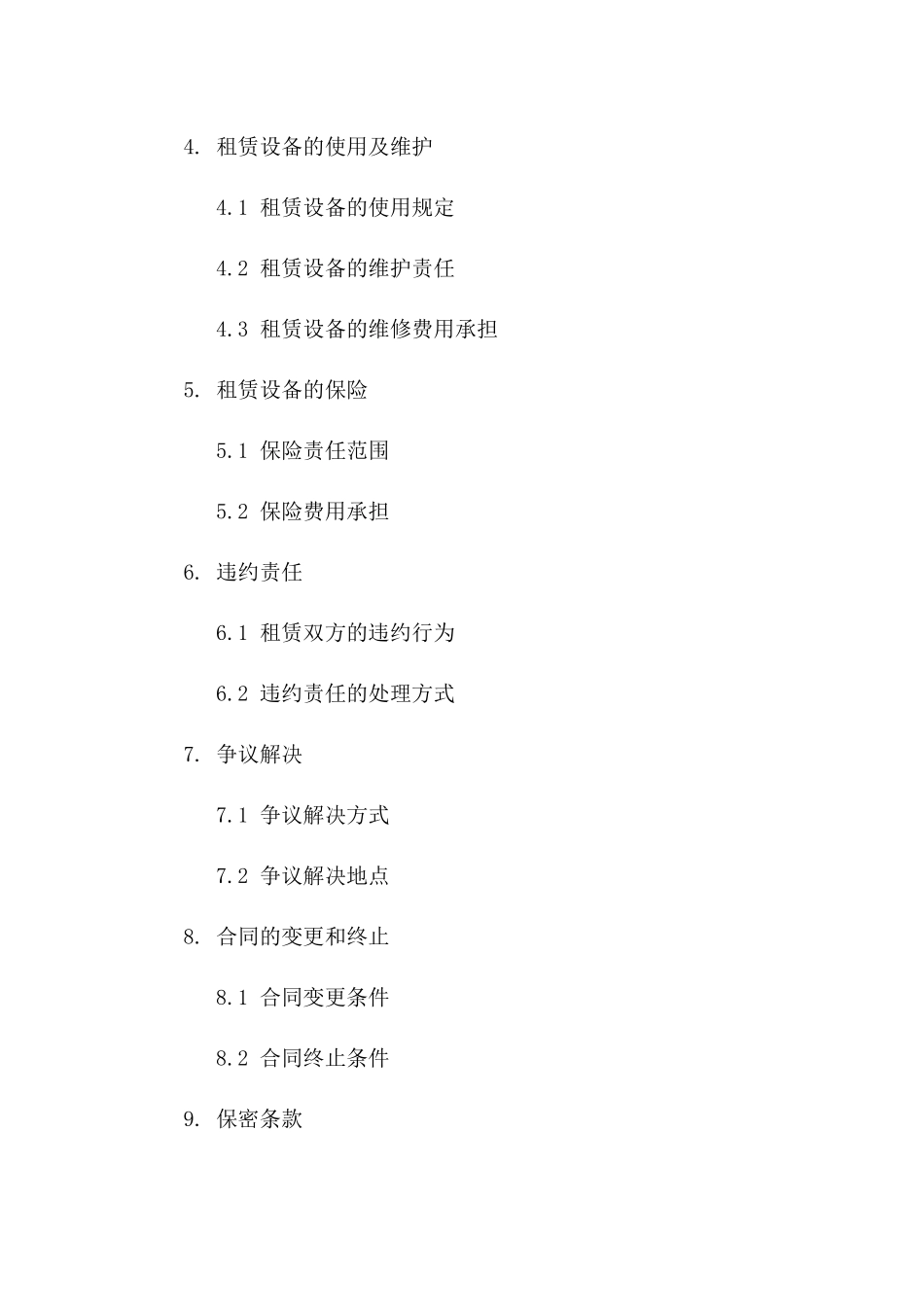 4. 租赁设备的使用及维护

4.1 租赁设备的使用规定

4.2 租赁设备的维护责任

4.3 租赁设备的维修费用承担

5. 租赁设备的保险

5.1 保险责任范围

5.2 保险费用承担

6. 违约责任

6.1 租赁双方的违约行为

6.2 违约责任的处理方式

7. 争议解决

7.1 争议解决方式

7.2 争议解决地点

8. 合同的变更和终止

8.1 合同变更条件

8.2 合同终止条件

9. 保密条款